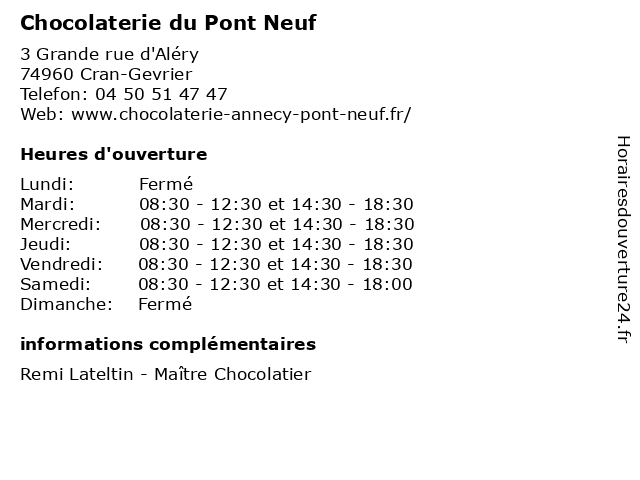 Chocolaterie du Pont Neuf

3 Grande rue d'Aléry
74960 Cran-Gevrier
Telefon: 04 50 51 47 47
Web: www.chocolaterie-annecy-pont-neuf.fr/

Heures d'ouverture

| | |
|---|---|
| Lundi: | Fermé |
| Mardi: | 08:30 - 12:30 et 14:30 - 18:30 |
| Mercredi: | 08:30 - 12:30 et 14:30 - 18:30 |
| Jeudi: | 08:30 - 12:30 et 14:30 - 18:30 |
| Vendredi: | 08:30 - 12:30 et 14:30 - 18:30 |
| Samedi: | 08:30 - 12:30 et 14:30 - 18:00 |
| Dimanche: | Fermé |

informations complémentaires

Remi Lateltin - Maître Chocolatier

Horairesdouverture24.fr